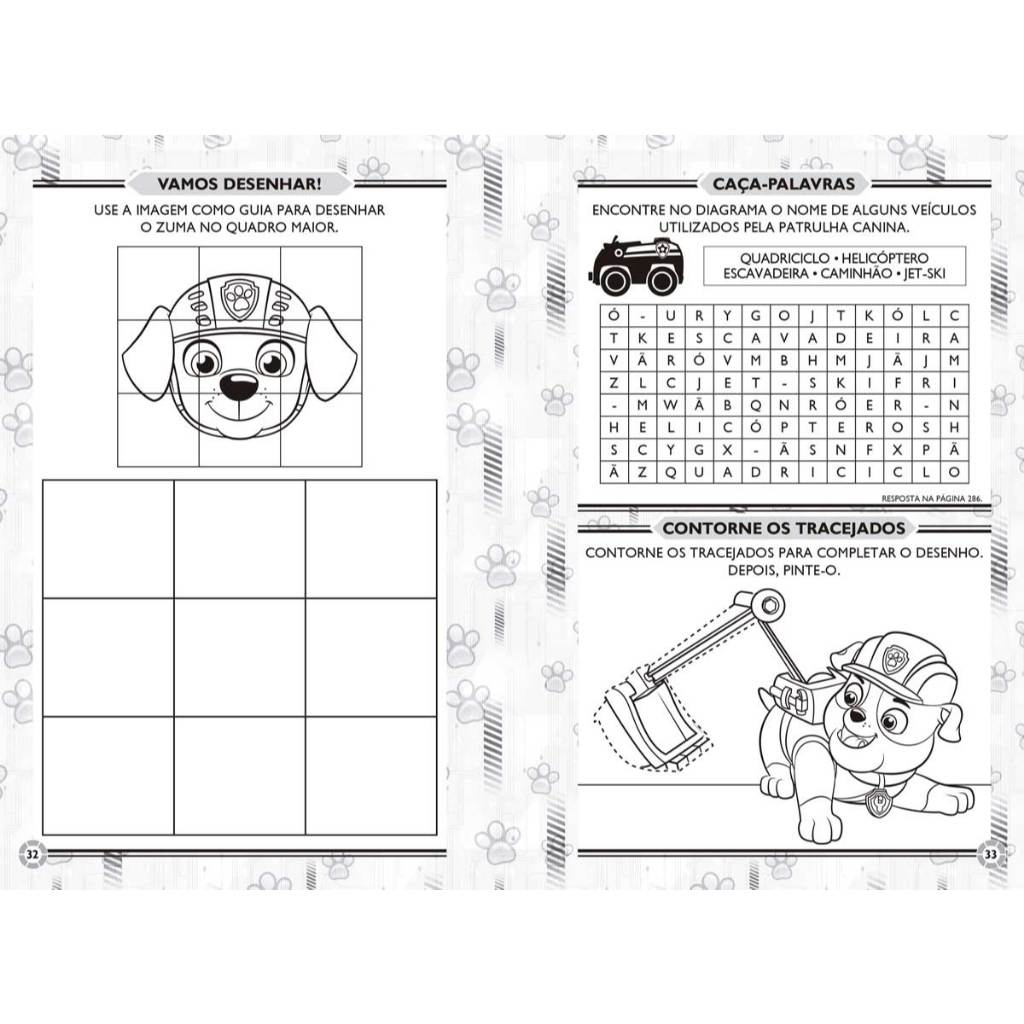 VAMOS DESENHAR!

USE A IMAGEM COMO GUIA PARA DESENHAR O ZUMA NO QUADRO MAIOR.

32

CAÇA-PALAVRAS

ENCONTRE NO DIAGRAMA O NOME DE ALGUNS VEÍCULOS UTILIZADOS PELA PATRULHA CANINA.

QUADRICICLO • HELICÓPTERO
ESCAVADEIRA • CAMINHÃO • JET-SKI

| Ó | - | U | R | Y | G | O | J | T | K | Ó | L | C |
|---|---|---|---|---|---|---|---|---|---|---|---|---|
| T | K | E | S | C | A | V | A | D | E | I | R | A |
| V | Ã | R | Ó | V | M | B | H | M | J | Ã | J | M |
| Z | L | C | J | E | T | - | S | K | I | F | R | I |
| - | M | W | Ã | B | Q | N | R | Ó | E | R | - | N |
| H | E | L | I | C | Ó | P | T | E | R | O | S | H |
| S | C | Y | G | X | - | Ã | S | N | F | X | P | Ã |
| Ã | Z | Q | U | A | D | R | I | C | I | C | L | O |

RESPOSTA NA PÁGINA 286.

CONTORNE OS TRACEJADOS

CONTORNE OS TRACEJADOS PARA COMPLETAR O DESENHO. DEPOIS, PINTE-O.

33